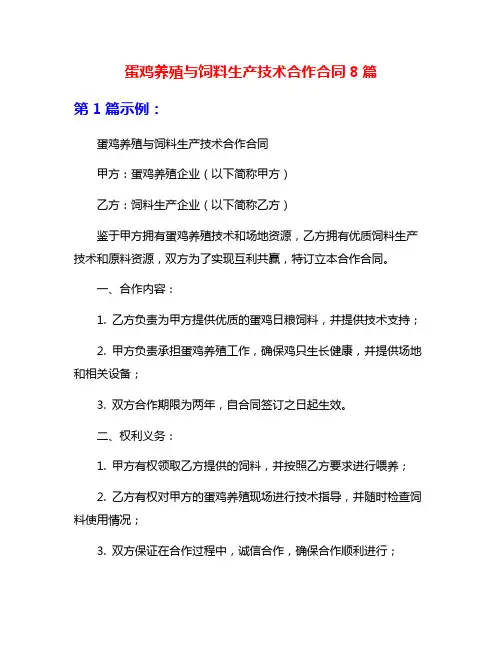 蛋鸡养殖与饲料生产技术合作合同 8 篇

第 1 篇示例：

蛋鸡养殖与饲料生产技术合作合同

甲方：蛋鸡养殖企业（以下简称甲方）

乙方：饲料生产企业（以下简称乙方）

鉴于甲方拥有蛋鸡养殖技术和场地资源，乙方拥有优质饲料生产技术和原料资源，双方为了实现互利共赢，特订立本合作合同。

一、合作内容：

1. 乙方负责为甲方提供优质的蛋鸡日粮饲料，并提供技术支持；

2. 甲方负责承担蛋鸡养殖工作，确保鸡只生长健康，并提供场地和相关设备；

3. 双方合作期限为两年，自合同签订之日起生效。

二、权利义务：

1. 甲方有权领取乙方提供的饲料，并按照乙方要求进行喂养；

2. 乙方有权对甲方的蛋鸡养殖现场进行技术指导，并随时检查饲料使用情况；

3. 双方保证在合作过程中，诚信合作，确保合作顺利进行；